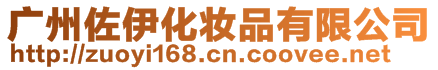 广州佐伊化妆品有限公司
http://zuoyi168.cn.coovee.net